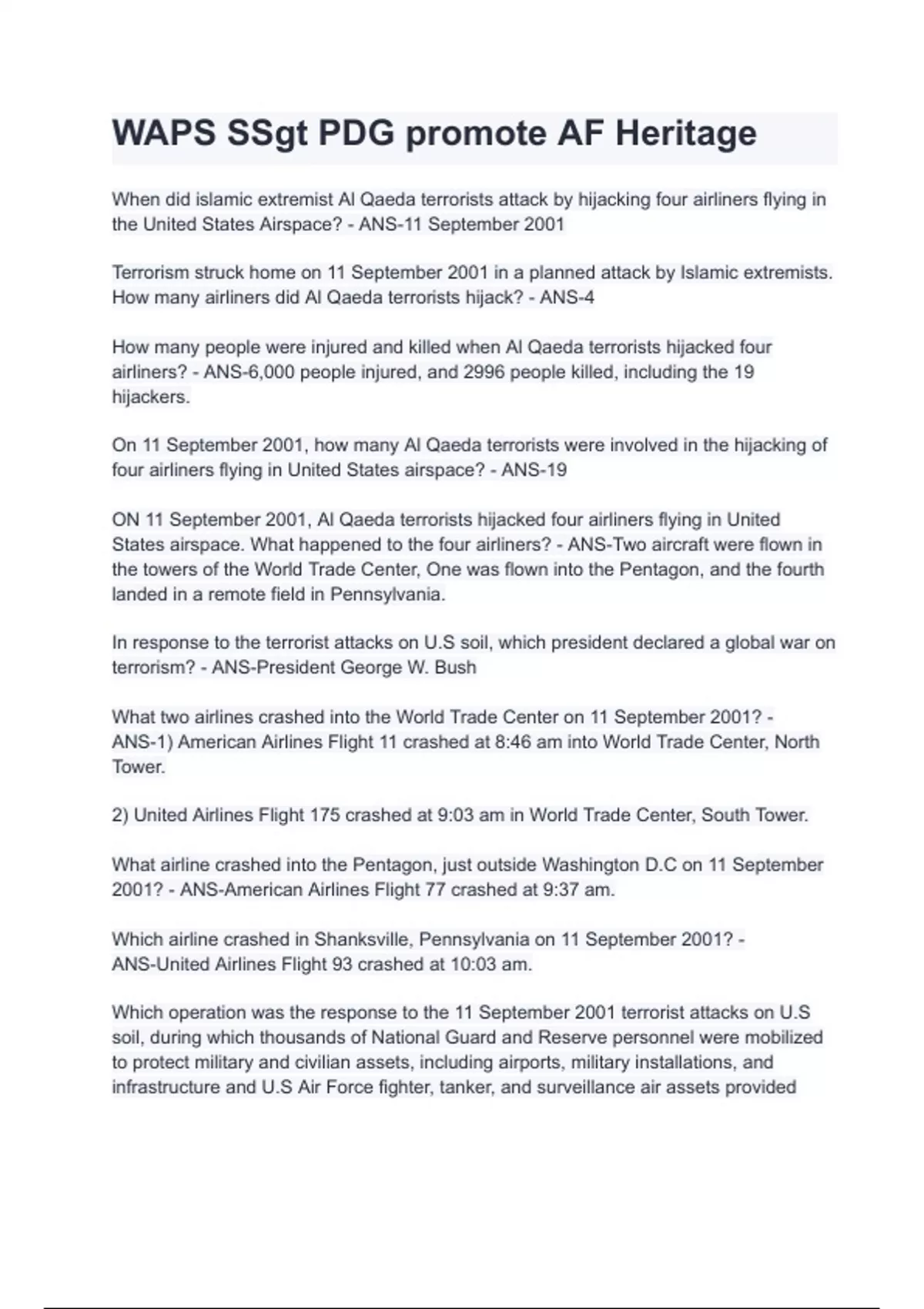 WAPS SSgt PDG promote AF Heritage

When did islamic extremist Al Qaeda terrorists attack by hijacking four airliners flying in the United States Airspace? - ANS-11 September 2001

Terrorism struck home on 11 September 2001 in a planned attack by Islamic extremists. How many airliners did Al Qaeda terrorists hijack? - ANS-4

How many people were injured and killed when Al Qaeda terrorists hijacked four airliners? - ANS-6,000 people injured, and 2996 people killed, including the 19 hijackers.

On 11 September 2001, how many Al Qaeda terrorists were involved in the hijacking of four airliners flying in United States airspace? - ANS-19

ON 11 September 2001, Al Qaeda terrorists hijacked four airliners flying in United States airspace. What happened to the four airliners? - ANS-Two aircraft were flown in the towers of the World Trade Center, One was flown into the Pentagon, and the fourth landed in a remote field in Pennsylvania.

In response to the terrorist attacks on U.S soil, which president declared a global war on terrorism? - ANS-President George W. Bush

What two airlines crashed into the World Trade Center on 11 September 2001? - ANS-1) American Airlines Flight 11 crashed at 8:46 am into World Trade Center, North Tower.

2) United Airlines Flight 175 crashed at 9:03 am in World Trade Center, South Tower.

What airline crashed into the Pentagon, just outside Washington D.C on 11 September 2001? - ANS-American Airlines Flight 77 crashed at 9:37 am.

Which airline crashed in Shanksville, Pennsylvania on 11 September 2001? - ANS-United Airlines Flight 93 crashed at 10:03 am.

Which operation was the response to the 11 September 2001 terrorist attacks on U.S soil, during which thousands of National Guard and Reserve personnel were mobilized to protect military and civilian assets, including airports, military installations, and infrastructure and U.S Air Force fighter, tanker, and surveillance air assets provided